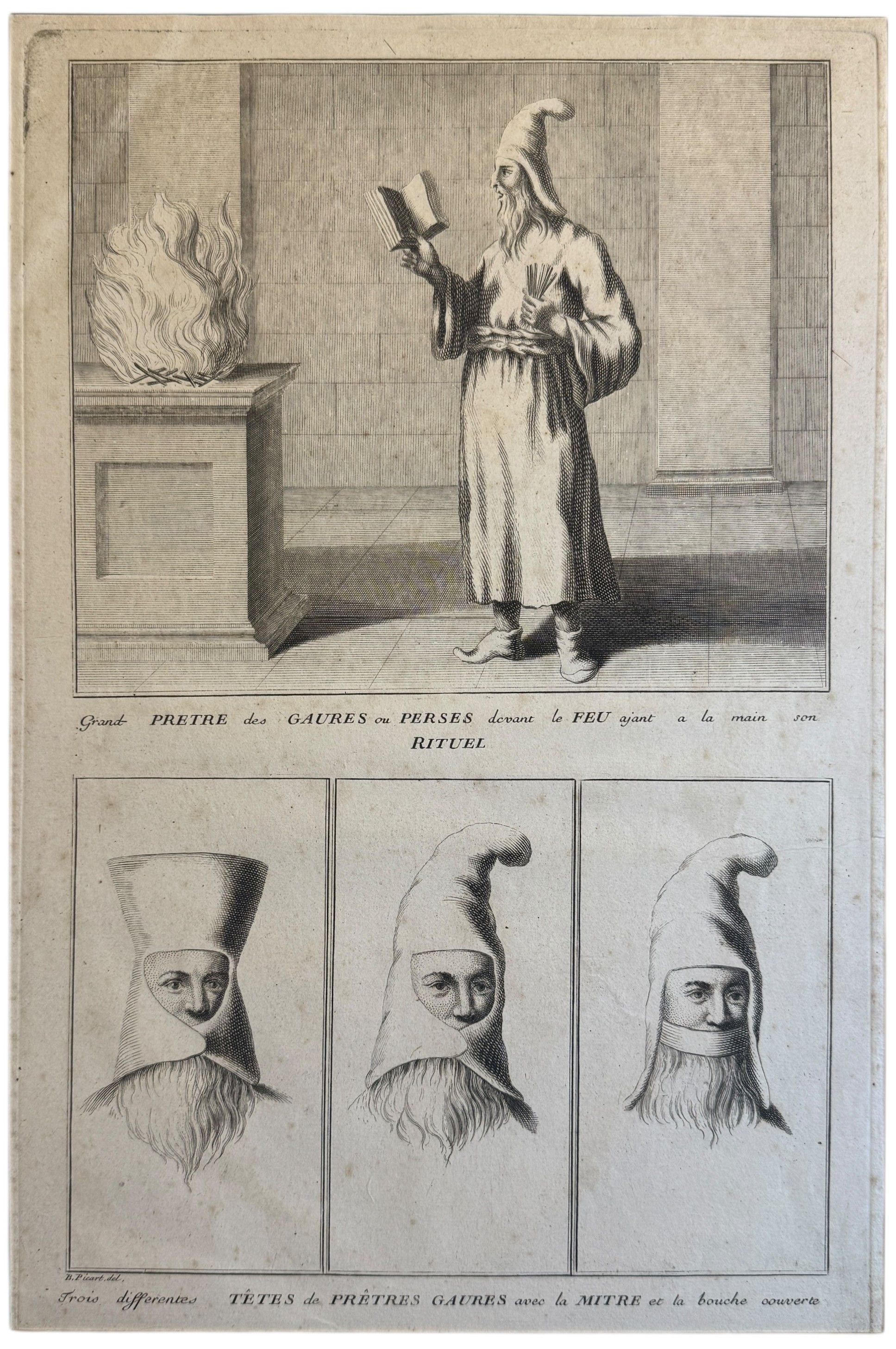 Grand PRETRE des GAURES ou PERSES devant le FEU ajant a la main son RITUEL

B. Picart, del.

Trois differentes TÊTES de PRÊTRES GAURES avec la MITRE et la bouche couverte